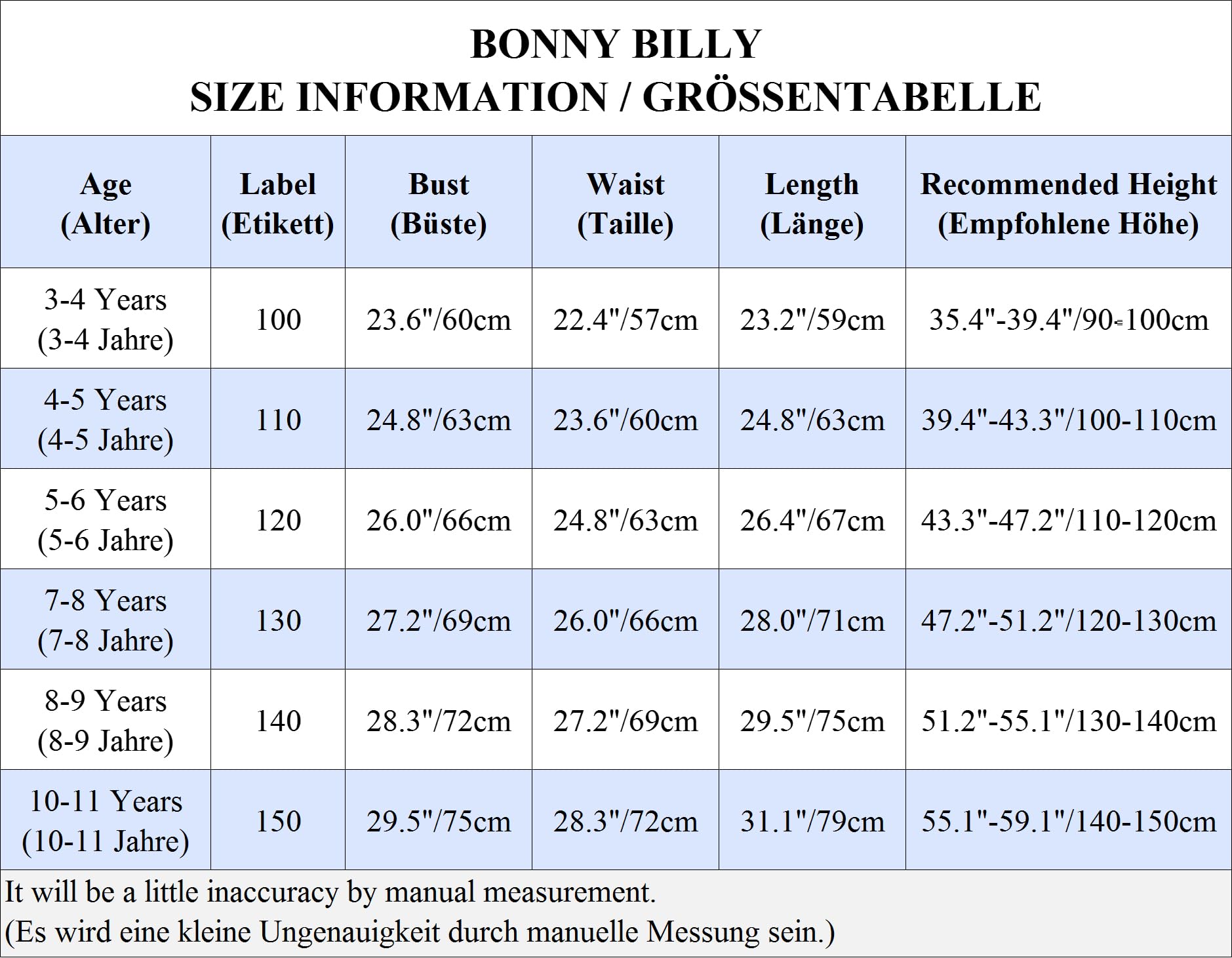 BONNY BILLY
SIZE INFORMATION / GRÖSSENTABELLE

| Age (Alter) | Label (Etikett) | Bust (Büste) | Waist (Taille) | Length (Länge) | Recommended Height (Empfohlene Höhe) |
|---|---|---|---|---|---|
| 3-4 Years (3-4 Jahre) | 100 | 23.6"/60cm | 22.4"/57cm | 23.2"/59cm | 35.4"-39.4"/90-100cm |
| 4-5 Years (4-5 Jahre) | 110 | 24.8"/63cm | 23.6"/60cm | 24.8"/63cm | 39.4"-43.3"/100-110cm |
| 5-6 Years (5-6 Jahre) | 120 | 26.0"/66cm | 24.8"/63cm | 26.4"/67cm | 43.3"-47.2"/110-120cm |
| 7-8 Years (7-8 Jahre) | 130 | 27.2"/69cm | 26.0"/66cm | 28.0"/71cm | 47.2"-51.2"/120-130cm |
| 8-9 Years (8-9 Jahre) | 140 | 28.3"/72cm | 27.2"/69cm | 29.5"/75cm | 51.2"-55.1"/130-140cm |
| 10-11 Years (10-11 Jahre) | 150 | 29.5"/75cm | 28.3"/72cm | 31.1"/79cm | 55.1"-59.1"/140-150cm |

It will be a little inaccuracy by manual measurement.
(Es wird eine kleine Ungenauigkeit durch manuelle Messung sein.)